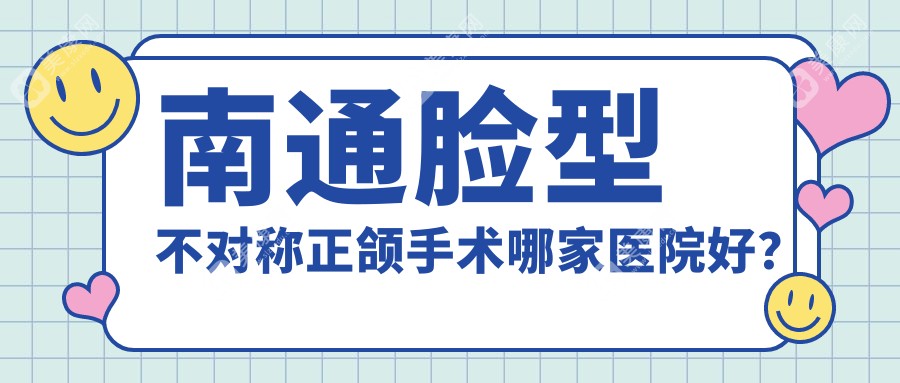 南通脸型

不对称正颌手术哪家医院好?